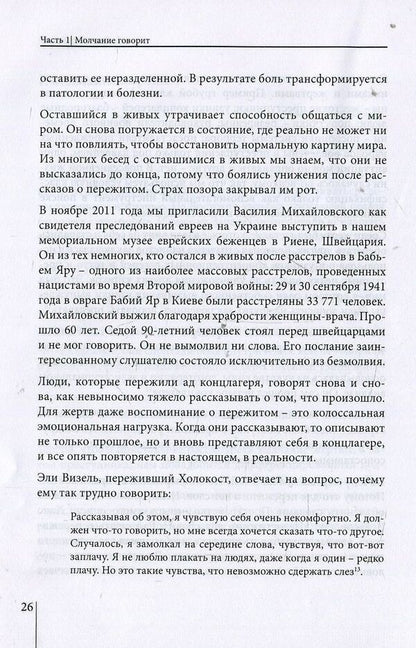 Часть 1| Молчание говорит

оставить ее неразделенной. В результате боль трансформируется в патологии и болезни.

Оставшийся в живых утрачивает способность общаться с миром. Он снова погружается в состояние, где реально не может ни на что повлиять, чтобы восстановить нормальную картину мира. Из многих бесед с оставшимися в живых мы знаем, что они не высказались до конца, потому что боялись унижения после рассказов о пережитом. Страх позора закрывал им рот.

В ноябре 2011 года мы пригласили Василия Михайловского как свидетеля преследований евреев на Украине выступить в нашем мемориальном музее еврейских беженцев в Риене, Швейцария. Он из тех немногих, кто остался в живых после расстрелов в Бабьем Яру – одного из наиболее массовых расстрелов, проведенных нацистами во время Второй мировой войны: 29 и 30 сентября 1941 года в овраге Бабий Яр в Киеве были расстреляны 33 771 человек. Михайловский выжил благодаря храбрости женщины-врача. Прошло 60 лет. Седой 90-летний человек стоял перед швейцарцами и не мог говорить. Он не вымолвил ни слова. Его послание заинтересованному слушателю состояло исключительно из безмолвия.

Люди, которые пережили ад концлагеря, говорят снова и снова, как невыносимо тяжело рассказывать о том, что произошло. Для жертв даже воспоминание о пережитом – это колоссальная эмоциональная нагрузка. Когда они рассказывают, то описывают не только прошлое, но и вновь представляют себя в концлагере, и все опять повторяется в настоящем, в реальности.

Эли Визель, переживший Холокост, отвечает на вопрос, почему ему так трудно говорить:

Рассказывая об этом, я чувствую себя очень некомфортно. Я должен что-то говорить, но мне всегда хочется сказать что-то другое. Случалось, я замолкал на середине слова, чувствуя, что вот-вот заплачу. Я не люблю плакать на людях, даже когда я один – редко плачу. Но это такие чувства, что невозможно сдержать слез$^{13}$.

26